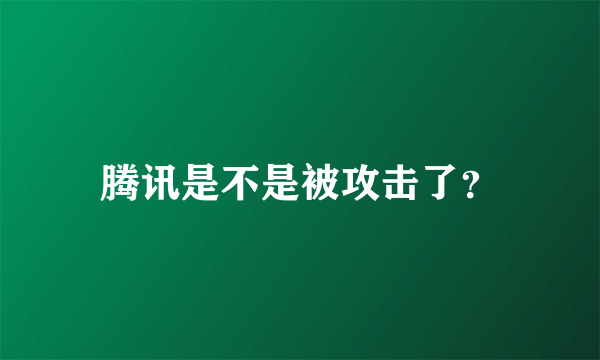 腾讯是不是被攻击了?